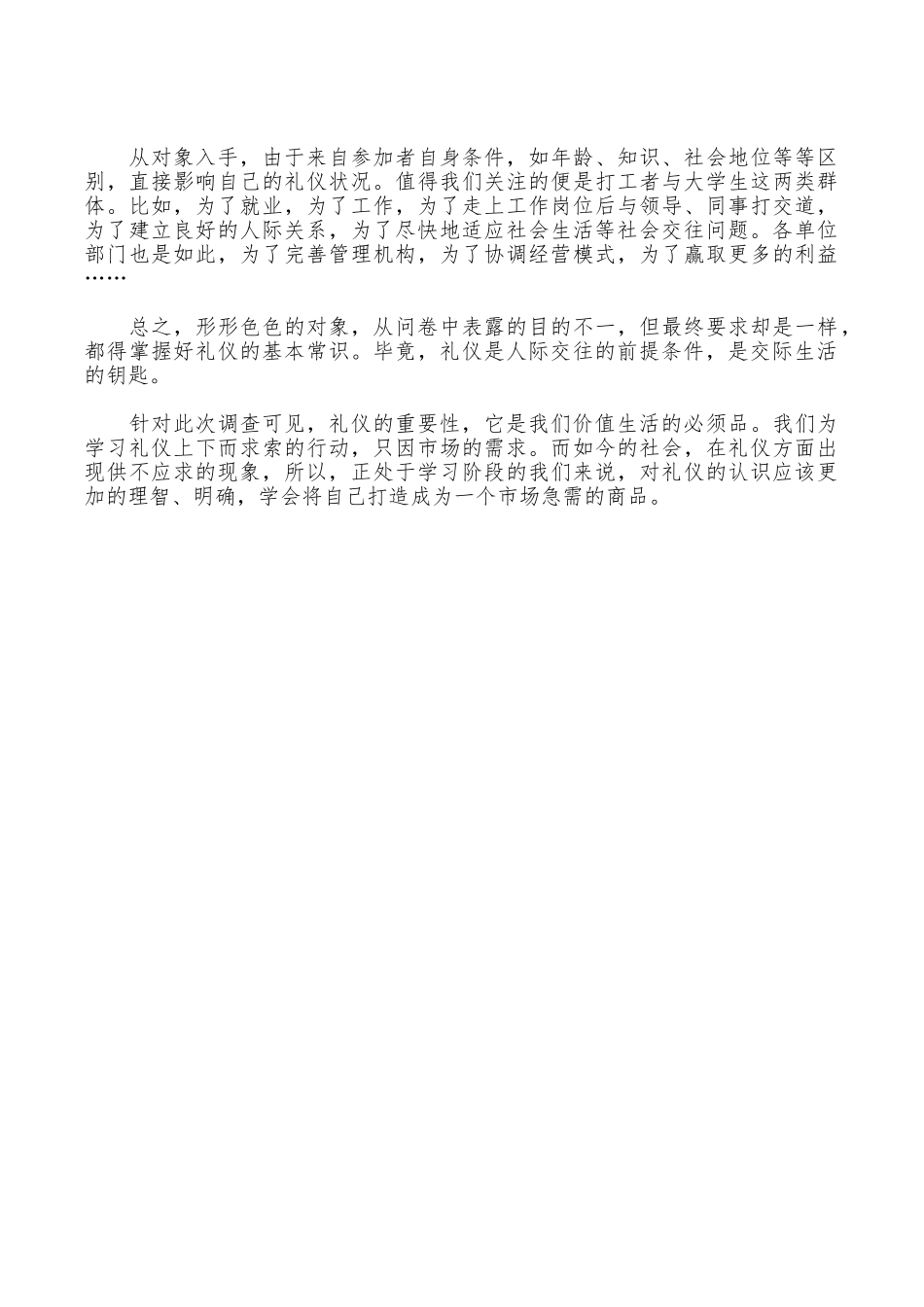 从对象入手，由于来自参加者自身条件，如年龄、知识、社会地位等等区别，直接影响自己的礼仪状况。值得我们关注的便是打工者与大学生这两类群体。比如，为了就业，为了工作，为了走上工作岗位后与领导、同事打交道，为了建立良好的人际关系，为了尽快地适应社会生活等社会交往问题。各单位部门也是如此，为了完善管理机构，为了协调经营模式，为了赢取更多的利益……

总之，形形色色的对象，从问卷中表露的目的不一，但最终要求却是一样，都得掌握好礼仪的基本常识。毕竟，礼仪是人际交往的前提条件，是交际生活的钥匙。

针对此次调查可见，礼仪的重要性，它是我们价值生活的必须品。我们为学习礼仪上下而求索的行动，只因市场的需求。而如今的社会，在礼仪方面出现供不应求的现象，所以，正处于学习阶段的我们来说，对礼仪的认识应该更加的理智、明确，学会将自己打造成为一个市场急需的商品。